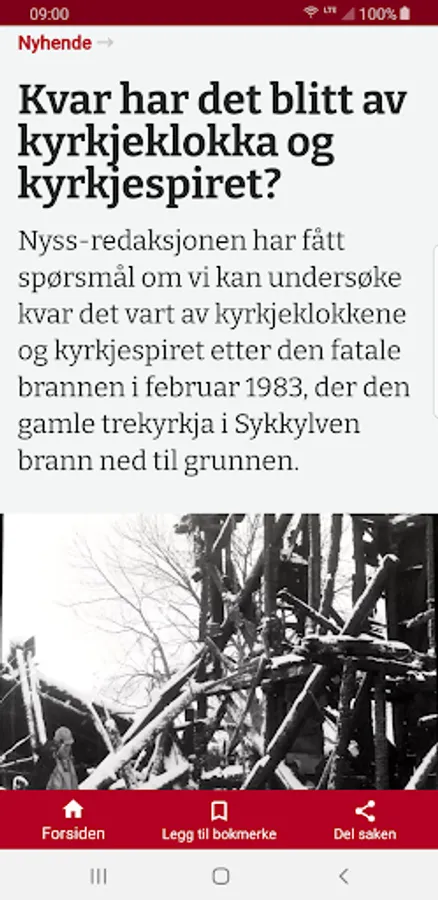 09:00
LTE 100%

Nyhende →

Kvar har det blitt av kyrkjeklokka og kyrkjespiret?

Nyss-redaksjonen har fått spørsmål om vi kan undersøke kvar det vart av kyrkjeklokkene og kyrkjespiret etter den fatale brannen i februar 1983, der den gamle trekyrkja i Sykkylven brann ned til grunnen.

Forsiden
Legg til bokmerke
Del saken